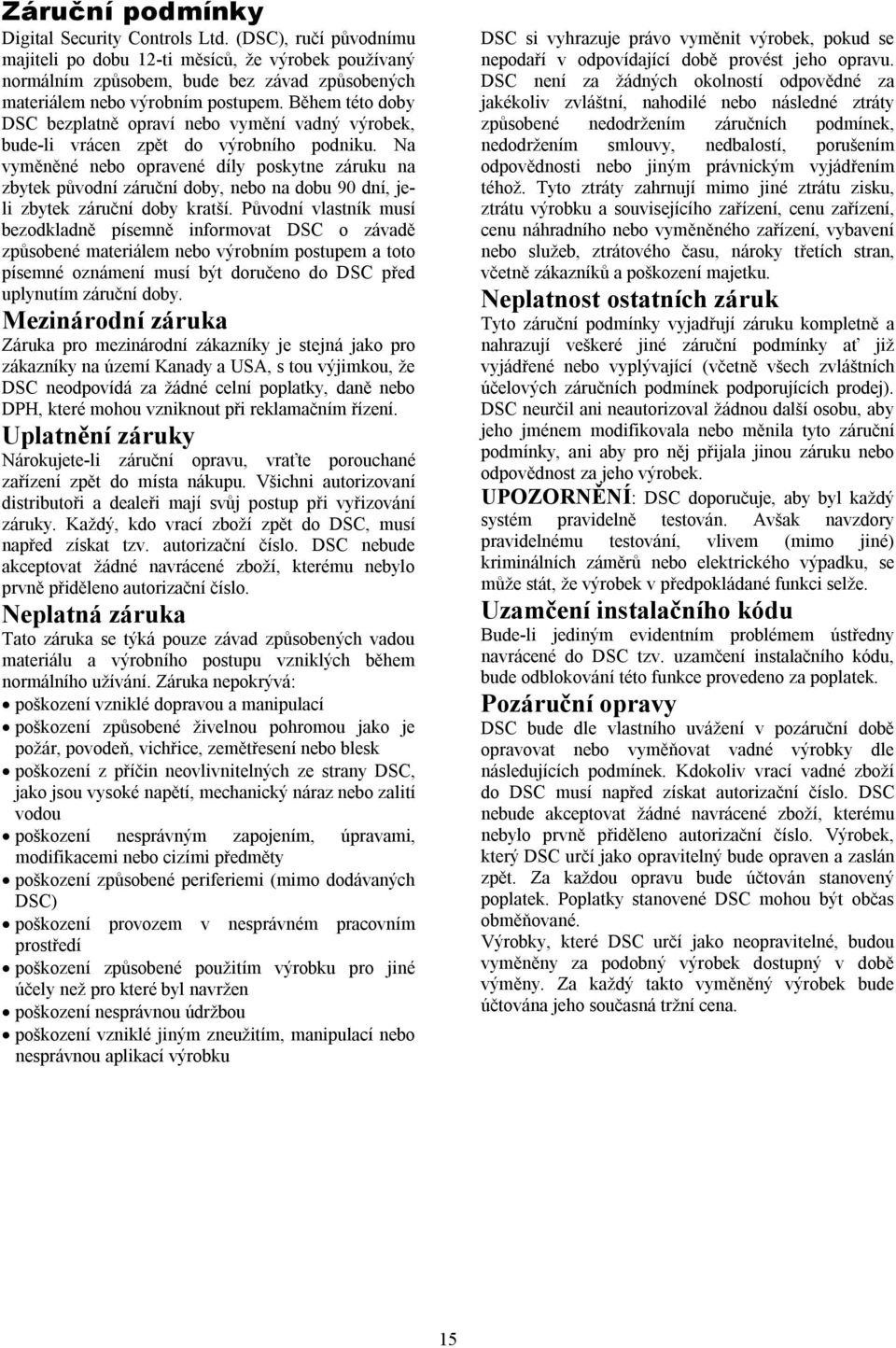 Záruční podmínky

Digital Security Controls Ltd. (DSC), ručí původnímu majiteli po dobu 12-ti měsíců, že výrobek používaný normálním způsobem, bude bez závad způsobených materiálem nebo výrobním postupem. Během této doby DSC bezplatně opraví nebo vymění vadný výrobek, bude-li vrácen zpět do výrobního podniku. Na vyměněné nebo opravené díly poskytne záruku na zbytek původní záruční doby, nebo na dobu 90 dní, je-li zbytek záruční doby kratší. Původní vlastník musí bezodkladně písemně informovat DSC o závadě způsobené materiálem nebo výrobním postupem a toto písemné oznámení musí být doručeno do DSC před uplynutím záruční doby.

Mezinárodní záruka

Záruka pro mezinárodní zákazníky je stejná jako pro zákazníky na území Kanady a USA, s tou výjimkou, že DSC neodpovídá za žádné celní poplatky, daně nebo DPH, které mohou vzniknout při reklamačním řízení.

Uplatnění záruky

Nárokujete-li záruční opravu, vraťte porouchané zařízení zpět do místa nákupu. Všichni autorizovaní distributoři a dealeři mají svůj postup při vyřizování záruky. Každý, kdo vrací zboží zpět do DSC, musí napřed získat tzv. autorizační číslo. DSC nebude akceptovat žádné navrácené zboží, kterému nebylo prvně přiděleno autorizační číslo.

Neplatná záruka

Tato záruka se týká pouze závad způsobených vadou materiálu a výrobního postupu vzniklých během normálního užívání. Záruka nepokrývá:
• poškození vzniklé dopravou a manipulací
• poškození způsobené živelnou pohromou jako je požár, povodeň, vichřice, zemětřesení nebo blesk
• poškození z příčin neovlivnitelných ze strany DSC, jako jsou vysoké napětí, mechanický náraz nebo zalití vodou
• poškození nesprávným zapojením, úpravami, modifikacemi nebo cizími předměty
• poškození způsobené periferiemi (mimo dodávaných DSC)
• poškození provozem v nesprávném pracovním prostředí
• poškození způsobené použitím výrobku pro jiné účely než pro které byl navržen
• poškození nesprávnou údržbou
• poškození vzniklé jiným zneužitím, manipulací nebo nesprávnou aplikací výrobku

DSC si vyhrazuje právo vyměnit výrobek, pokud se nepodaří v odpovídající době provést jeho opravu. DSC není za žádných okolností odpovědné za jakékoliv zvláštní, nahodilé nebo následné ztráty způsobené nedodržením záručních podmínek, nedodržením smlouvy, nedbalostí, porušením odpovědnosti nebo jiným právnickým vyjádřením téhož. Tyto ztráty zahrnují mimo jiné ztrátu zisku, ztrátu výrobku a souvisejícího zařízení, cenu zařízení, cenu náhradního nebo vyměněného zařízení, vybavení nebo služeb, ztrátového času, nároky třetích stran, včetně zákazníků a poškození majetku.

Neplatnost ostatních záruk

Tyto záruční podmínky vyjadřují záruku kompletně a nahrazují veškeré jiné záruční podmínky ať již vyjádřené nebo vyplývající (včetně všech zvláštních účelových záručních podmínek podporujících prodej). DSC neurčil ani neautorizoval žádnou další osobu, aby jeho jménem modifikovala nebo měnila tyto záruční podmínky, ani aby pro něj přijala jinou záruku nebo odpovědnost za jeho výrobek.

UPOZORNĚNÍ: DSC doporučuje, aby byl každý systém pravidelně testován. Avšak navzdory pravidelnému testování, vlivem (mimo jiné) kriminálních záměrů nebo elektrického výpadku, se může stát, že výrobek v předpokládané funkci selže.

Uzamčení instalačního kódu

Bude-li jediným evidentním problémem ústředny navrácené do DSC tzv. uzamčení instalačního kódu, bude odblokování této funkce provedeno za poplatek.

Pozáruční opravy

DSC bude dle vlastního uvážení v pozáruční době opravovat nebo vyměňovat vadné výrobky dle následujících podmínek. Kdokoliv vrací vadné zboží do DSC musí napřed získat autorizační číslo. DSC nebude akceptovat žádné navrácené zboží, kterému nebylo prvně přiděleno autorizační číslo. Výrobek, který DSC určí jako opravitelný bude opraven a zaslán zpět. Za každou opravu bude účtován stanovený poplatek. Poplatky stanovené DSC mohou být občas obměňované.
Výrobky, které DSC určí jako neopravitelné, budou vyměněny za podobný výrobek dostupný v době výměny. Za každý takto vyměněný výrobek bude účtována jeho současná tržní cena.

15